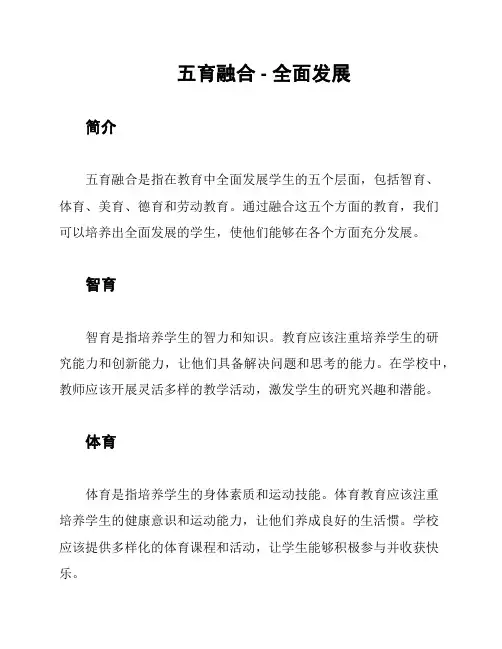 五育融合 - 全面发展

简介

五育融合是指在教育中全面发展学生的五个层面，包括智育、体育、美育、德育和劳动教育。通过融合这五个方面的教育，我们可以培养出全面发展的学生，使他们能够在各个方面充分发展。

智育

智育是指培养学生的智力和知识。教育应该注重培养学生的研究能力和创新能力，让他们具备解决问题和思考的能力。在学校中，教师应该开展灵活多样的教学活动，激发学生的研究兴趣和潜能。

体育

体育是指培养学生的身体素质和运动技能。体育教育应该注重培养学生的健康意识和运动能力，让他们养成良好的生活惯。学校应该提供多样化的体育课程和活动，让学生能够积极参与并收获快乐。